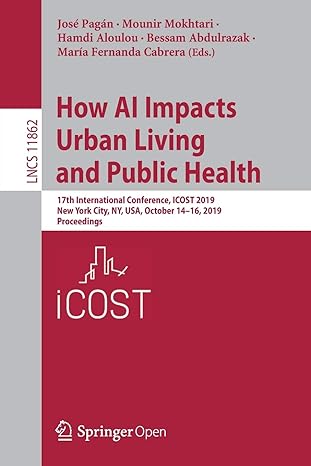 LNCS 11862

José Pagán · Mounir Mokhtari · Hamdi Aloulou · Bessam Abdulrazak · María Fernanda Cabrera (Eds.)

How AI Impacts Urban Living and Public Health

17th International Conference, ICOST 2019
New York City, NY, USA, October 14–16, 2019
Proceedings

iCOST

Springer Open